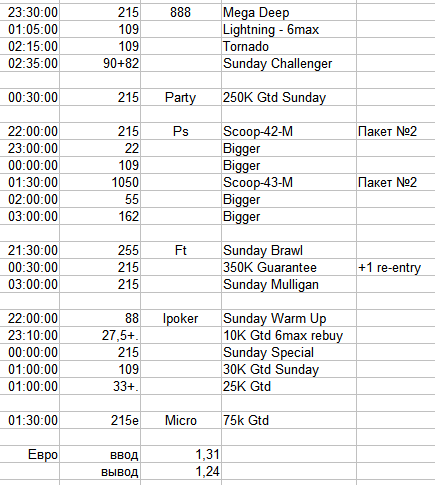 | | | | | |
|---|---|---|---|---|
| 23:30:00 | 215 | 888 | Mega Deep | |
| 01:05:00 | 109 | | Lightning - 6max | |
| 02:15:00 | 109 | | Tornado | |
| 02:35:00 | 90+82 | | Sunday Challenger | |
| | | | | |
| 00:30:00 | 215 | Party | 250K Gtd Sunday | |
| | | | | |
| 22:00:00 | 215 | Ps | Scoop-42-M | Пакет №2 |
| 23:00:00 | 22 | | Bigger | |
| 00:00:00 | 109 | | Bigger | |
| 01:30:00 | 1050 | | Scoop-43-M | Пакет №2 |
| 02:00:00 | 55 | | Bigger | |
| 03:00:00 | 162 | | Bigger | |
| | | | | |
| 21:30:00 | 255 | Ft | Sunday Brawl | |
| 00:30:00 | 215 | | 350K Guarantee | +1 re-entry |
| 03:00:00 | 215 | | Sunday Mulligan | |
| | | | | |
| 22:00:00 | 88 | Ipoker | Sunday Warm Up | |
| 23:10:00 | 27,5+. | | 10K Gtd 6max rebuy | |
| 00:00:00 | 215 | | Sunday Special | |
| 01:00:00 | 109 | | 30K Gtd Sunday | |
| 01:00:00 | 33+. | | 25K Gtd | |
| | | | | |
| 01:30:00 | 215e | Micro | 75k Gtd | |
| | | | | |
| Евро | ввод | 1,31 | | |
| | вывод | 1,24 | | |